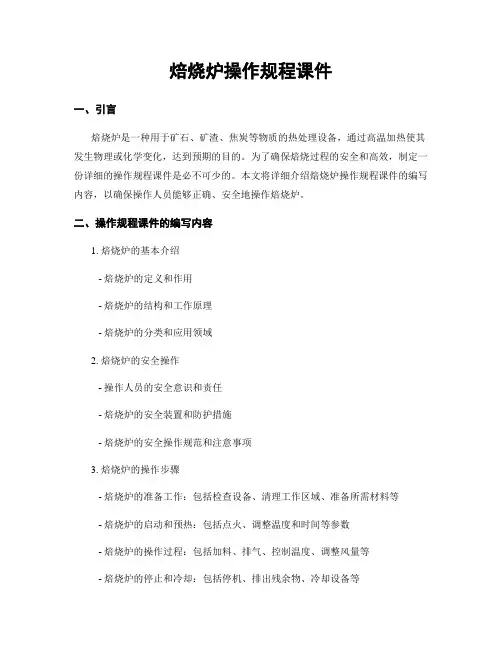 焙烧炉操作规程课件

一、引言

焙烧炉是一种用于矿石、矿渣、焦炭等物质的热处理设备，通过高温加热使其发生物理或化学变化，达到预期的目的。为了确保焙烧过程的安全和高效，制定一份详细的操作规程课件是必不可少的。本文将详细介绍焙烧炉操作规程课件的编写内容，以确保操作人员能够正确、安全地操作焙烧炉。

二、操作规程课件的编写内容

1. 焙烧炉的基本介绍

- 焙烧炉的定义和作用

- 焙烧炉的结构和工作原理

- 焙烧炉的分类和应用领域

2. 焙烧炉的安全操作

- 操作人员的安全意识和责任

- 焙烧炉的安全装置和防护措施

- 焙烧炉的安全操作规范和注意事项

3. 焙烧炉的操作步骤

- 焙烧炉的准备工作：包括检查设备、清理工作区域、准备所需材料等

- 焙烧炉的启动和预热：包括点火、调整温度和时间等参数

- 焙烧炉的操作过程：包括加料、排气、控制温度、调整风量等

- 焙烧炉的停止和冷却：包括停机、排出残余物、冷却设备等